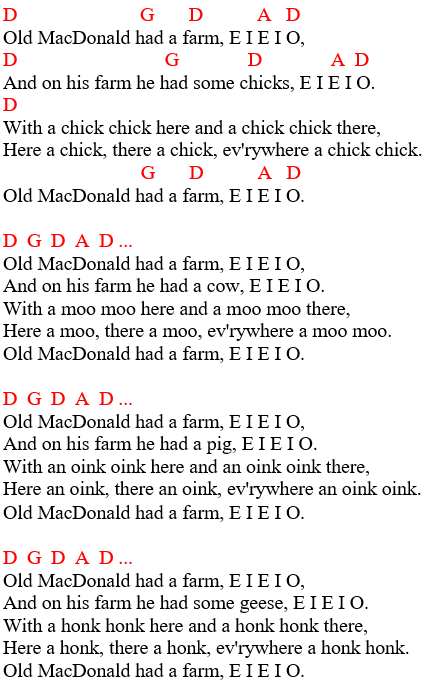 D G D A D
Old MacDonald had a farm, E I E I O,
D G D A D
And on his farm he had some chicks, E I E I O.
D
With a chick chick here and a chick chick there,
Here a chick, there a chick, ev'rywhere a chick chick.
G D A D
Old MacDonald had a farm, E I E I O.

D G D A D ...
Old MacDonald had a farm, E I E I O,
And on his farm he had a cow, E I E I O.
With a moo moo here and a moo moo there,
Here a moo, there a moo, ev'rywhere a moo moo.
Old MacDonald had a farm, E I E I O.

D G D A D ...
Old MacDonald had a farm, E I E I O,
And on his farm he had a pig, E I E I O.
With an oink oink here and an oink oink there,
Here an oink, there an oink, ev'rywhere an oink oink.
Old MacDonald had a farm, E I E I O.

D G D A D ...
Old MacDonald had a farm, E I E I O,
And on his farm he had some geese, E I E I O.
With a honk honk here and a honk honk there,
Here a honk, there a honk, ev'rywhere a honk honk.
Old MacDonald had a farm, E I E I O.